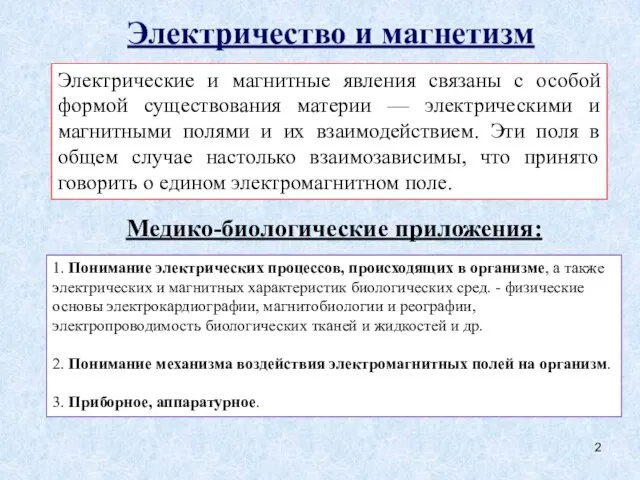 Электричество и магнетизм

Электрические и магнитные явления связаны с особой формой существования материи — электрическими и магнитными полями и их взаимодействием. Эти поля в общем случае настолько взаимозависимы, что принято говорить о едином электромагнитном поле.

Медико-биологические приложения:

1. Понимание электрических процессов, происходящих в организме, а также электрических и магнитных характеристик биологических сред. - физические основы электрокардиографии, магнитобиологии и реографии, электропроводимость биологических тканей и жидкостей и др.

2. Понимание механизма воздействия электромагнитных полей на организм.

3. Приборное, аппаратурное.

2